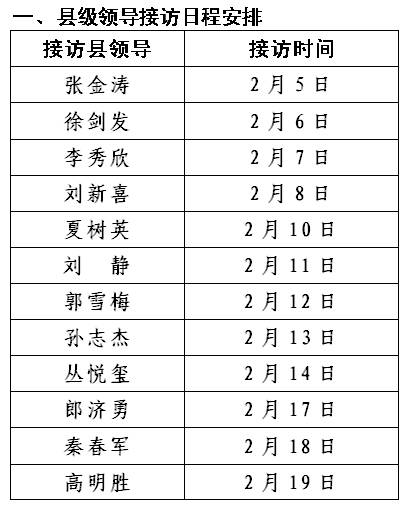 一、县级领导接访日程安排

| 接访县领导 | 接访时间 |
|---|---|
| 张金涛 | 2月5日 |
| 徐剑发 | 2月6日 |
| 李秀欣 | 2月7日 |
| 刘新喜 | 2月8日 |
| 夏树英 | 2月10日 |
| 刘 静 | 2月11日 |
| 郭雪梅 | 2月12日 |
| 孙志杰 | 2月13日 |
| 丛悦玺 | 2月14日 |
| 郎济勇 | 2月17日 |
| 秦春军 | 2月18日 |
| 高明胜 | 2月19日 |